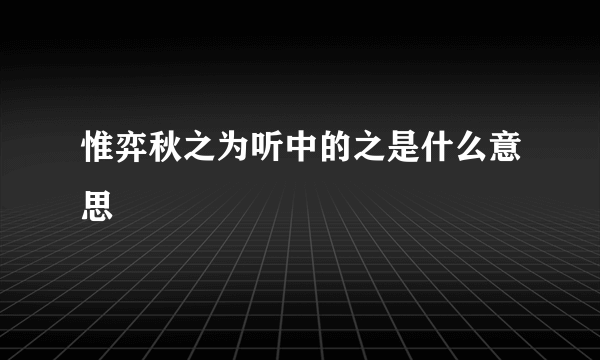 惟弈秋之为听中的之是什么意思